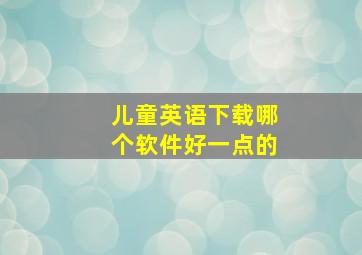 儿童英语下载哪个软件好一点的